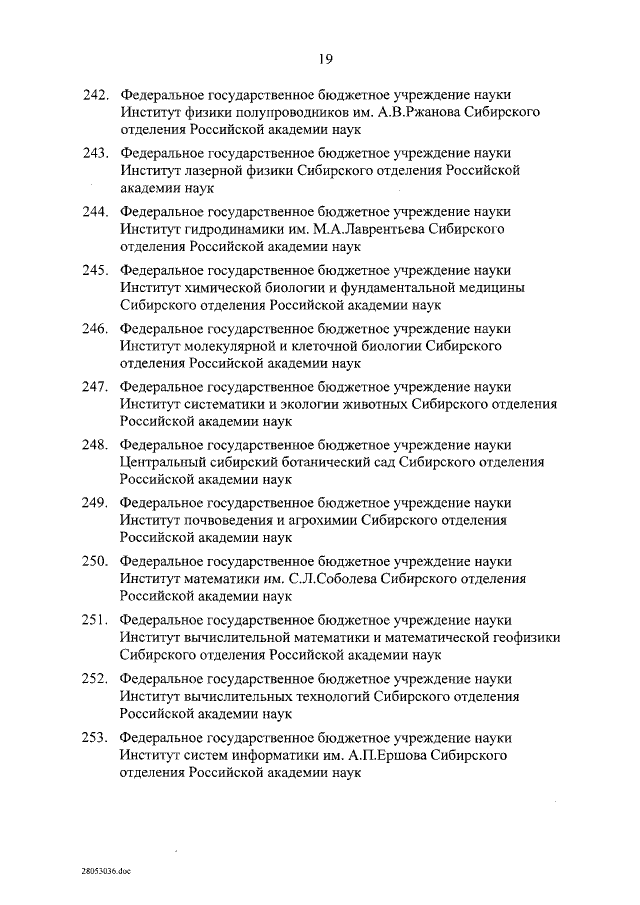 19

242. Федеральное государственное бюджетное учреждение науки Институт физики полупроводников им. А.В.Ржанова Сибирского отделения Российской академии наук

243. Федеральное государственное бюджетное учреждение науки Институт лазерной физики Сибирского отделения Российской академии наук

244. Федеральное государственное бюджетное учреждение науки Институт гидродинамики им. М.А.Лаврентьева Сибирского отделения Российской академии наук

245. Федеральное государственное бюджетное учреждение науки Институт химической биологии и фундаментальной медицины Сибирского отделения Российской академии наук

246. Федеральное государственное бюджетное учреждение науки Институт молекулярной и клеточной биологии Сибирского отделения Российской академии наук

247. Федеральное государственное бюджетное учреждение науки Институт систематики и экологии животных Сибирского отделения Российской академии наук

248. Федеральное государственное бюджетное учреждение науки Центральный сибирский ботанический сад Сибирского отделения Российской академии наук

249. Федеральное государственное бюджетное учреждение науки Институт почвоведения и агрохимии Сибирского отделения Российской академии наук

250. Федеральное государственное бюджетное учреждение науки Институт математики им. С.Л.Соболева Сибирского отделения Российской академии наук

251. Федеральное государственное бюджетное учреждение науки Институт вычислительной математики и математической геофизики Сибирского отделения Российской академии наук

252. Федеральное государственное бюджетное учреждение науки Институт вычислительных технологий Сибирского отделения Российской академии наук

253. Федеральное государственное бюджетное учреждение науки Институт систем информатики им. А.П.Ершова Сибирского отделения Российской академии наук

28053036.doc